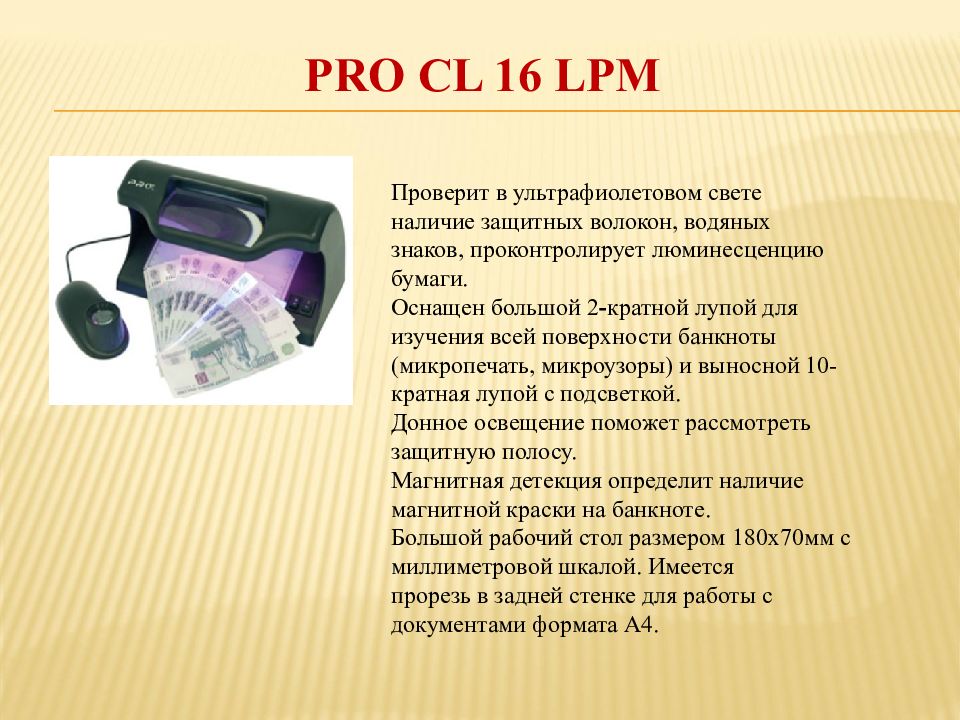 PRO CL 16 LPM

Проверит в ультрафиолетовом свете наличие защитных волокон, водяных знаков, проконтролирует люминесценцию бумаги.
Оснащен большой 2-кратной лупой для изучения всей поверхности банкноты (микропечать, микроузоры) и выносной 10-кратная лупой с подсветкой.
Донное освещение поможет рассмотреть защитную полосу.
Магнитная детекция определит наличие магнитной краски на банкноте.
Большой рабочий стол размером 180х70мм с миллиметровой шкалой. Имеется прорезь в задней стенке для работы с документами формата А4.